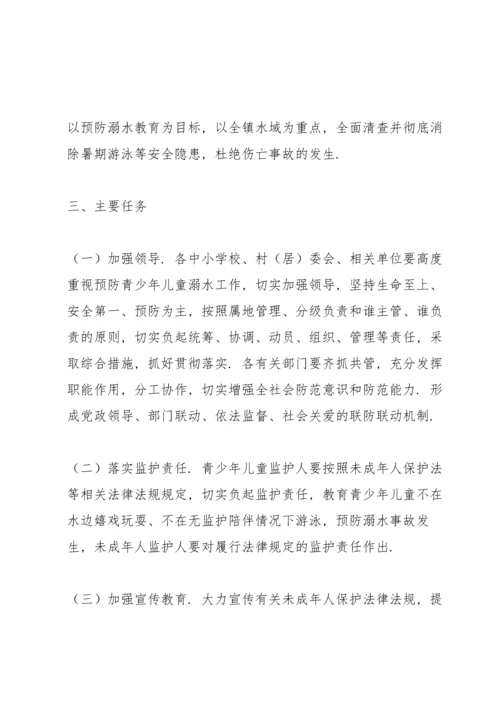 以预防溺水教育为目标，以全镇水域为重点，全面清查并彻底消除暑期游泳等安全隐患，杜绝伤亡事故的发生.

三、主要任务

（一）加强领导. 各中小学校、村（居）委会、相关单位要高度重视预防青少年儿童溺水工作，切实加强领导，坚持生命至上、安全第一、预防为主，按照属地管理、分级负责和谁主管、谁负责的原则，切实负起统筹、协调、动员、组织、管理等责任，采取综合措施，抓好贯彻落实. 各有关部门要齐抓共管，充分发挥职能作用，分工协作，切实增强全社会防范意识和防范能力. 形成党政领导、部门联动、依法监督、社会关爱的联防联动机制.

（二）落实监护责任. 青少年儿童监护人要按照未成年人保护法等相关法律法规规定，切实负起监护责任，教育青少年儿童不在水边嬉戏玩耍、不在无监护陪伴情况下游泳，预防溺水事故发生，未成年人监护人要对履行法律规定的监护责任作出.

（三）加强宣传教育. 大力宣传有关未成年人保护法律法规，提